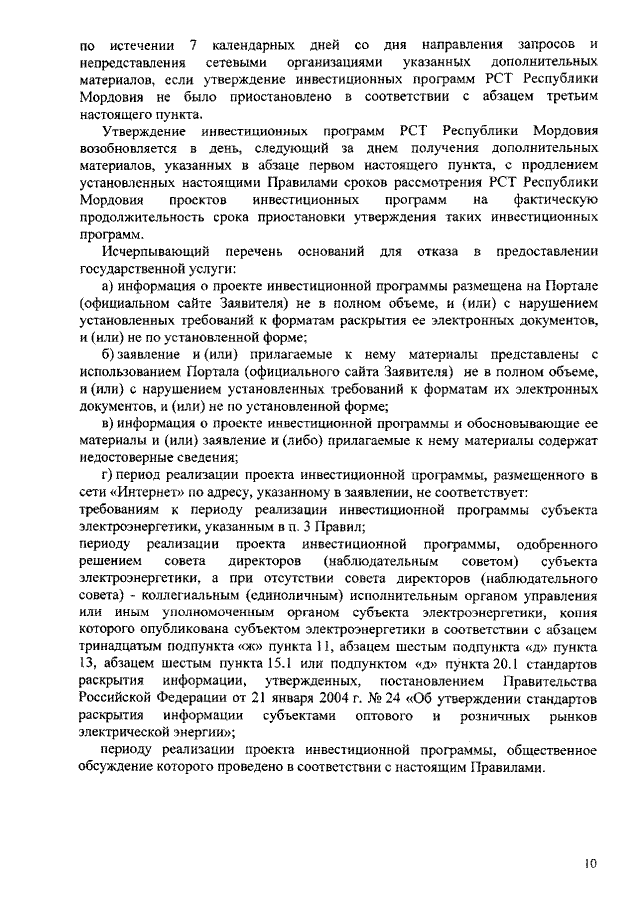 по истечении 7 календарных дней со дня направления запросов и непредставления сетевыми организациями указанных дополнительных материалов, если утверждение инвестиционных программ РСТ Республики Мордовия не было приостановлено в соответствии с абзацем третьим настоящего пункта.

Утверждение инвестиционных программ РСТ Республики Мордовия возобновляется в день, следующий за днем получения дополнительных материалов, указанных в абзаце первом настоящего пункта, с продлением установленных настоящими Правилами сроков рассмотрения РСТ Республики Мордовия проектов инвестиционных программ на фактическую продолжительность срока приостановки утверждения таких инвестиционных программ.

Исчерпывающий перечень оснований для отказа в предоставлении государственной услуги:

а) информация о проекте инвестиционной программы размещена на Портале (официальном сайте Заявителя) не в полном объеме, и (или) с нарушением установленных требований к форматам раскрытия ее электронных документов, и (или) не по установленной форме;

б) заявление и (или) прилагаемые к нему материалы представлены с использованием Портала (официального сайта Заявителя) не в полном объеме, и (или) с нарушением установленных требований к форматам их электронных документов, и (или) не по установленной форме;

в) информация о проекте инвестиционной программы и обосновывающие ее материалы и (или) заявление и (либо) прилагаемые к нему материалы содержат недостоверные сведения;

г) период реализации проекта инвестиционной программы, размещенного в сети «Интернет» по адресу, указанному в заявлении, не соответствует:

требованиям к периоду реализации инвестиционной программы субъекта электроэнергетики, указанным в п. 3 Правил;

периоду реализации проекта инвестиционной программы, одобренного решением совета директоров (наблюдательным советом) субъекта электроэнергетики, а при отсутствии совета директоров (наблюдательного совета) - коллегиальным (единоличным) исполнительным органом управления или иным уполномоченным органом субъекта электроэнергетики, копия которого опубликована субъектом электроэнергетики в соответствии с абзацем тринадцатым подпункта «ж» пункта 11, абзацем шестым подпункта «д» пункта 13, абзацем шестым пункта 15.1 или подпунктом «д» пункта 20.1 стандартов раскрытия информации, утвержденных, постановлением Правительства Российской Федерации от 21 января 2004 г. № 24 «Об утверждении стандартов раскрытия информации субъектами оптового и розничных рынков электрической энергии»;

периоду реализации проекта инвестиционной программы, общественное обсуждение которого проведено в соответствии с настоящим Правилами.

10